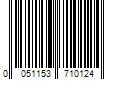 0 051153 710124